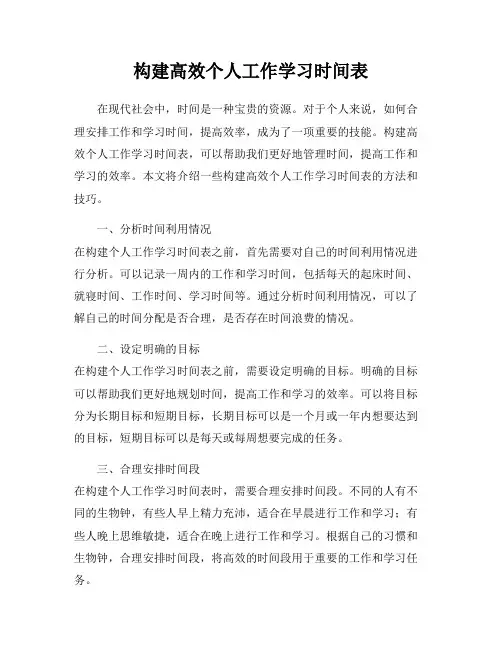 构建高效个人工作学习时间表

在现代社会中，时间是一种宝贵的资源。对于个人来说，如何合理安排工作和学习时间，提高效率，成为了一项重要的技能。构建高效个人工作学习时间表，可以帮助我们更好地管理时间，提高工作和学习的效率。本文将介绍一些构建高效个人工作学习时间表的方法和技巧。

一、分析时间利用情况
在构建个人工作学习时间表之前，首先需要对自己的时间利用情况进行分析。可以记录一周内的工作和学习时间，包括每天的起床时间、就寝时间、工作时间、学习时间等。通过分析时间利用情况，可以了解自己的时间分配是否合理，是否存在时间浪费的情况。

二、设定明确的目标
在构建个人工作学习时间表之前，需要设定明确的目标。明确的目标可以帮助我们更好地规划时间，提高工作和学习的效率。可以将目标分为长期目标和短期目标，长期目标可以是一个月或一年内想要达到的目标，短期目标可以是每天或每周想要完成的任务。

三、合理安排时间段
在构建个人工作学习时间表时，需要合理安排时间段。不同的人有不同的生物钟，有些人早上精力充沛，适合在早晨进行工作和学习；有些人晚上思维敏捷，适合在晚上进行工作和学习。根据自己的习惯和生物钟，合理安排时间段，将高效的时间段用于重要的工作和学习任务。